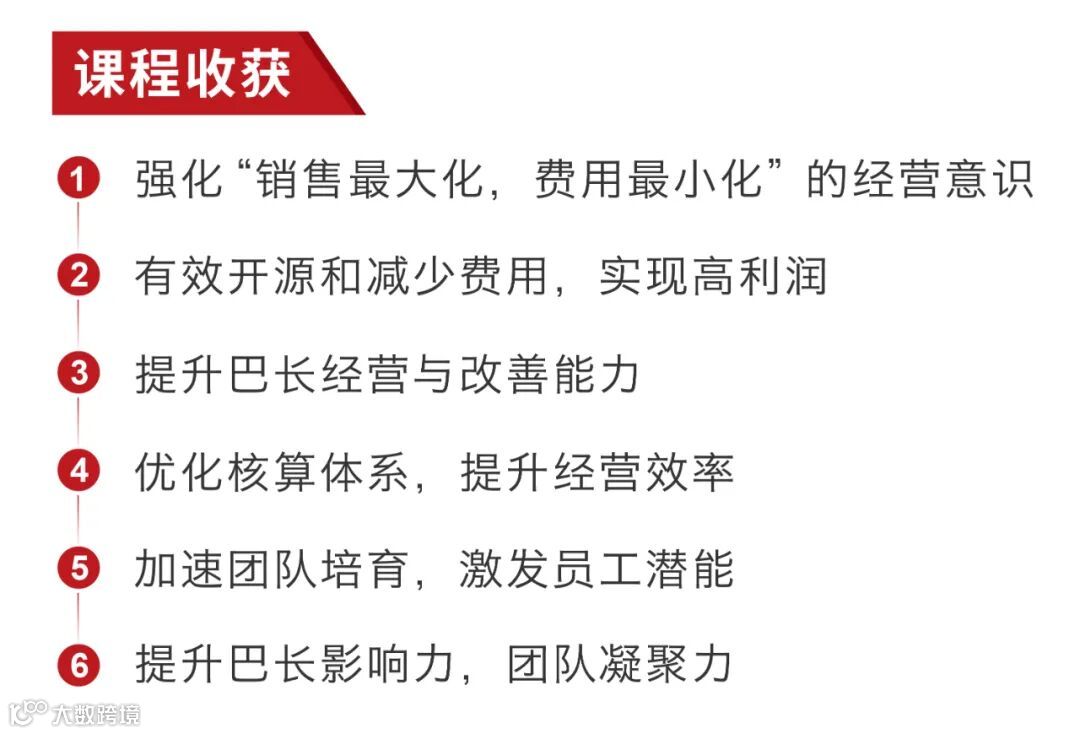 课程收获

1 强化“销售最大化，费用最小化”的经营意识

2 有效开源和减少费用，实现高利润

3 提升巴长经营与改善能力

4 优化核算体系，提升经营效率

5 加速团队培育，激发员工潜能

6 提升巴长影响力，团队凝聚力

大数跨境